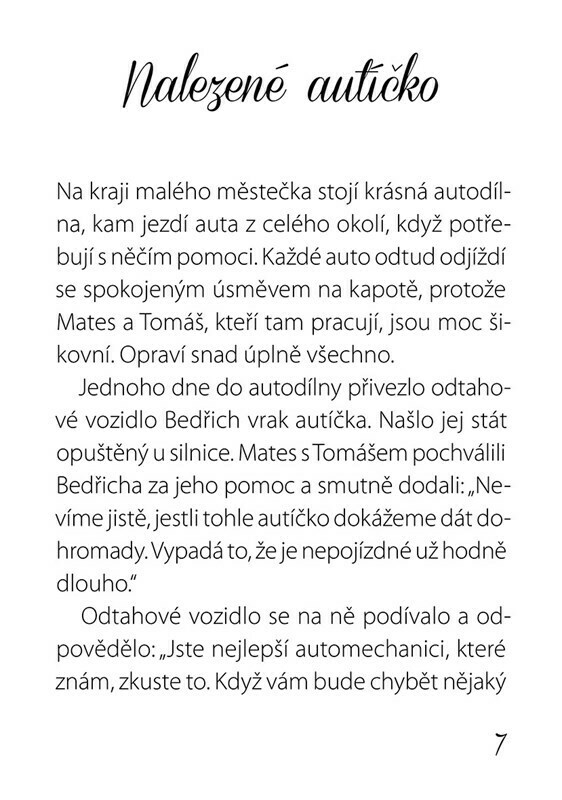 Nalezené autíčko

Na kraji malého městečka stojí krásná autodílna, kam jezdí auta z celého okolí, když potřebují s něčím pomoci. Každé auto odtud odjíždí se spokojeným úsměvem na kapotě, protože Mates a Tomáš, kteří tam pracují, jsou moc šikovní. Opraví snad úplně všechno.

Jednoho dne do autodílny přivezlo odtahové vozidlo Bedřich vrak autíčka. Našlo jej stát opuštěný u silnice. Mates s Tomášem pochválili Bedřicha za jeho pomoc a smutně dodali: „Nevíme jistě, jestli tohle autíčko dokážeme dát dohromady. Vypadá to, že je nepojízdné už hodně dlouho."

Odtahové vozidlo se na ně podívalo a odpovědělo: „Jste nejlepší automechanici, které znám, zkuste to. Když vám bude chybět nějaký

7